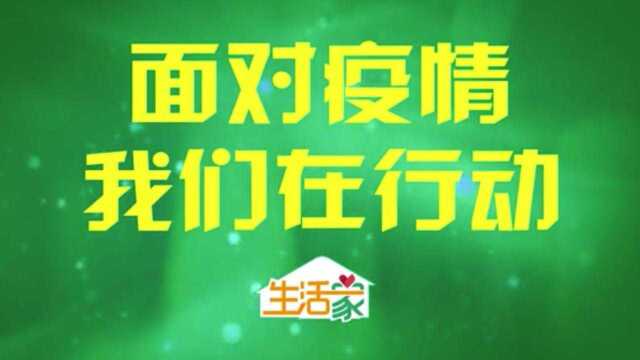 面对疫情
我们在行动

生活家